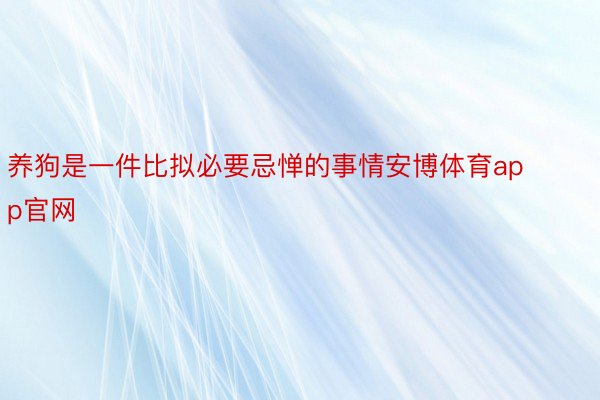 养狗是一件比拟必要忌惮的事情安博体育app官网